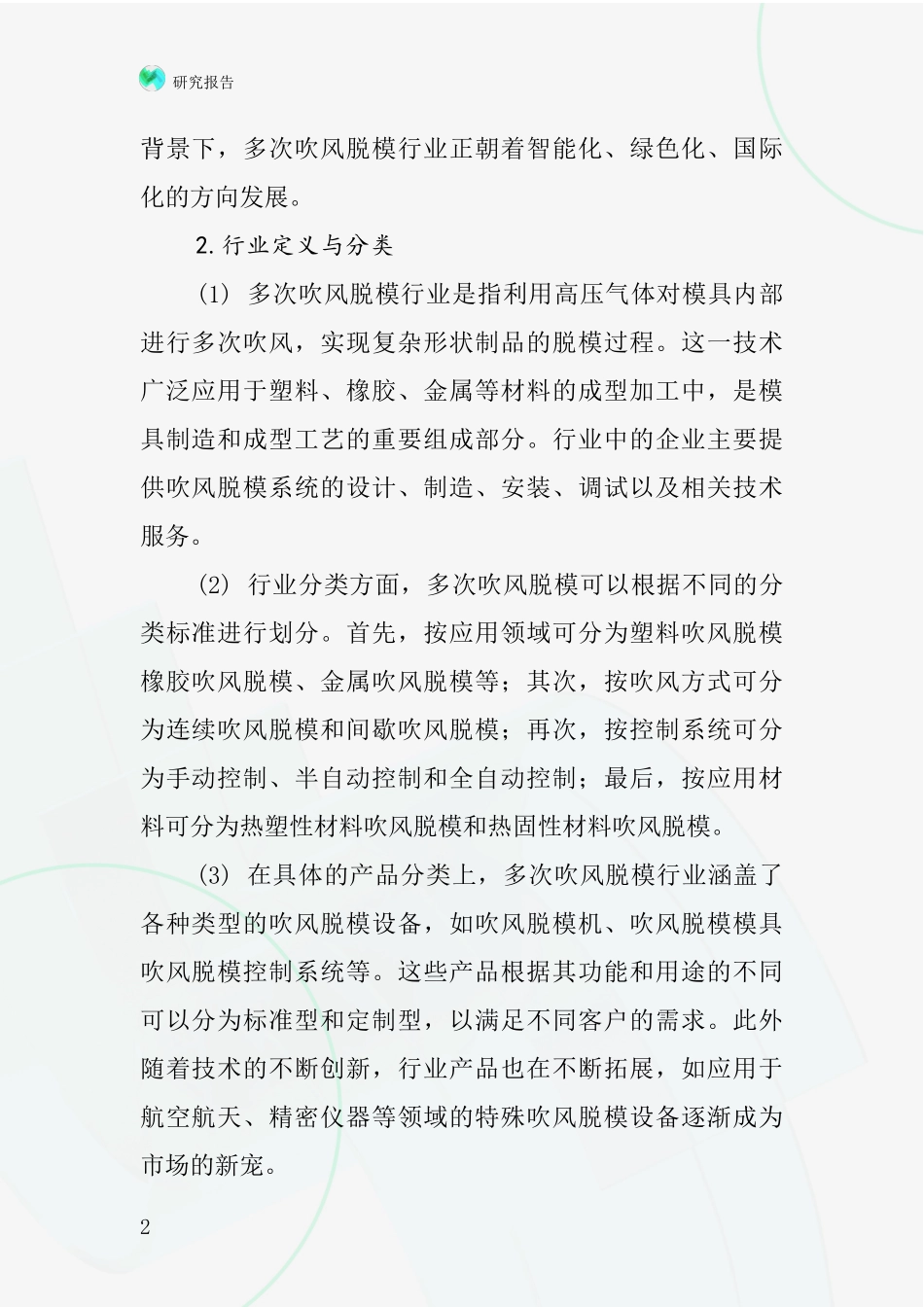 研究报告

背景下，多次吹风脱模行业正朝着智能化、绿色化、国际化的方向发展。

2.行业定义与分类

(1) 多次吹风脱模行业是指利用高压气体对模具内部进行多次吹风，实现复杂形状制品的脱模过程。这一技术广泛应用于塑料、橡胶、金属等材料的成型加工中，是模具制造和成型工艺的重要组成部分。行业中的企业主要提供吹风脱模系统的设计、制造、安装、调试以及相关技术服务。

(2) 行业分类方面，多次吹风脱模可以根据不同的分类标准进行划分。首先，按应用领域可分为塑料吹风脱模橡胶吹风脱模、金属吹风脱模等；其次，按吹风方式可分为连续吹风脱模和间歇吹风脱模；再次，按控制系统可分为手动控制、半自动控制和全自动控制；最后，按应用材料可分为热塑性材料吹风脱模和热固性材料吹风脱模。

(3) 在具体的产品分类上，多次吹风脱模行业涵盖了各种类型的吹风脱模设备，如吹风脱模机、吹风脱模模具吹风脱模控制系统等。这些产品根据其功能和用途的不同可以分为标准型和定制型，以满足不同客户的需求。此外随着技术的不断创新，行业产品也在不断拓展，如应用于航空航天、精密仪器等领域的特殊吹风脱模设备逐渐成为市场的新宠。

2